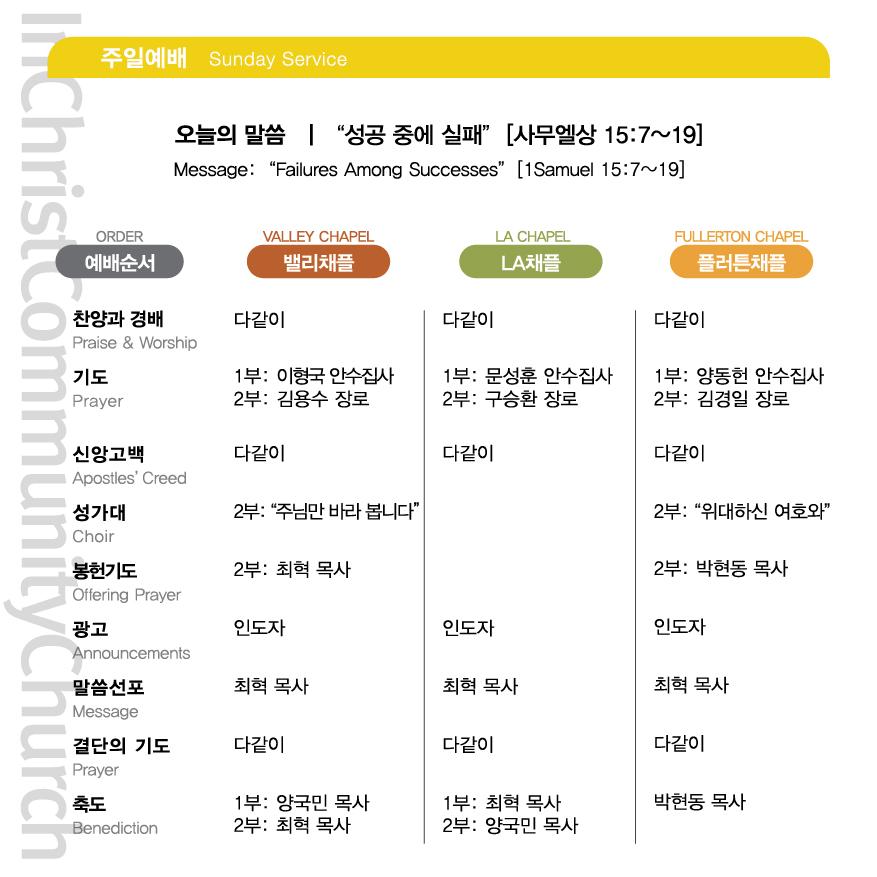 InChristCommunityChurch

주일예배 Sunday Service

오늘의 말씀 | "성공 중에 실패" [사무엘상 15:7~19]
Message: "Failures Among Successes" [1Samuel 15:7~19]

| ORDER 예배순서 | VALLEY CHAPEL 밸리채플 | LA CHAPEL LA채플 | FULLERTON CHAPEL 플러튼채플 |
|---|---|---|---|
| 찬양과 경배 Praise & Worship | 다같이 | 다같이 | 다같이 |
| 기도 Prayer | 1부: 이형국 안수집사 2부: 김용수 장로 | 1부: 문성훈 안수집사 2부: 구승환 장로 | 1부: 양동헌 안수집사 2부: 김경일 장로 |
| 신앙고백 Apostles' Creed | 다같이 | 다같이 | 다같이 |
| 성가대 Choir | 2부: "주님만 바라 봅니다" | | 2부: "위대하신 여호와" |
| 봉헌기도 Offering Prayer | 2부: 최혁 목사 | | 2부: 박현동 목사 |
| 광고 Announcements | 인도자 | 인도자 | 인도자 |
| 말씀선포 Message | 최혁 목사 | 최혁 목사 | 최혁 목사 |
| 결단의 기도 Prayer | 다같이 | 다같이 | 다같이 |
| 축도 Benediction | 1부: 양국민 목사 2부: 최혁 목사 | 1부: 최혁 목사 2부: 양국민 목사 | 박현동 목사 |